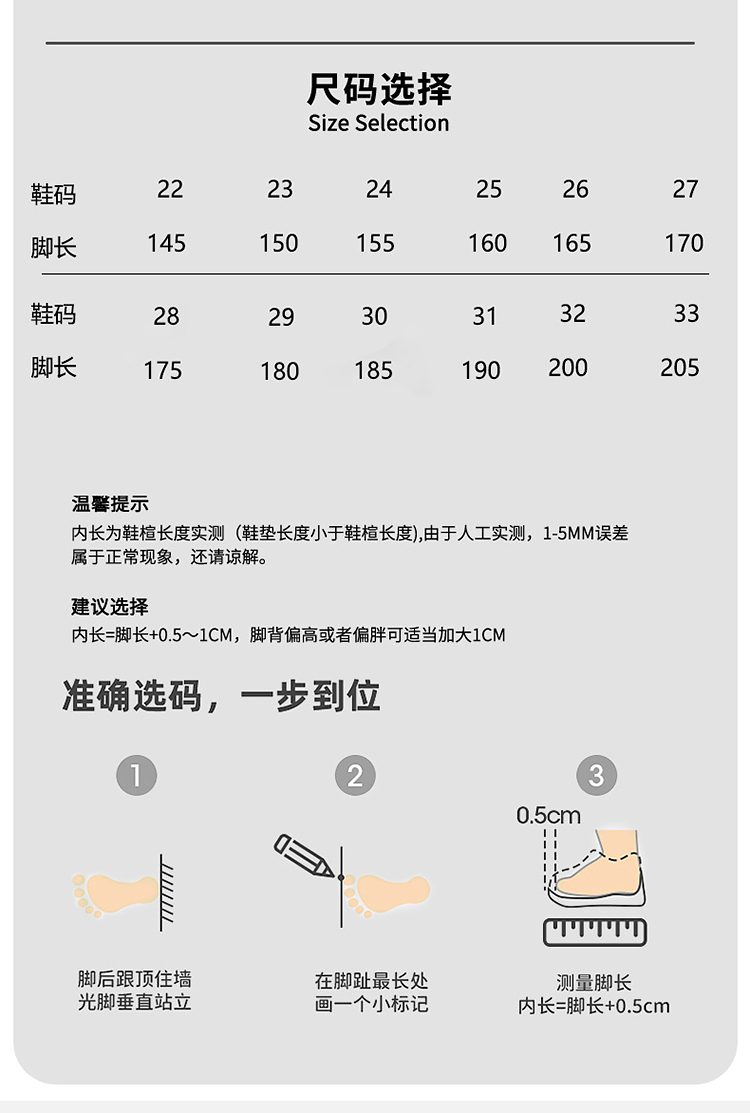 尺码选择
Size Selection

| 鞋码 | 22 | 23 | 24 | 25 | 26 | 27 |
|---|---|---|---|---|---|---|
| 脚长 | 145 | 150 | 155 | 160 | 165 | 170 |
| 鞋码 | 28 | 29 | 30 | 31 | 32 | 33 |
| 脚长 | 175 | 180 | 185 | 190 | 200 | 205 |

温馨提示
内长为鞋楦长度实测（鞋垫长度小于鞋楦长度),由于人工实测，1-5MM误差属于正常现象，还请谅解。

建议选择
内长=脚长+0.5～1CM，脚背偏高或者偏胖可适当加大1CM

准确选码，一步到位

1
脚后跟顶住墙
光脚垂直站立

2
在脚趾最长处
画一个小标记

3
0.5cm
测量脚长
内长=脚长+0.5cm